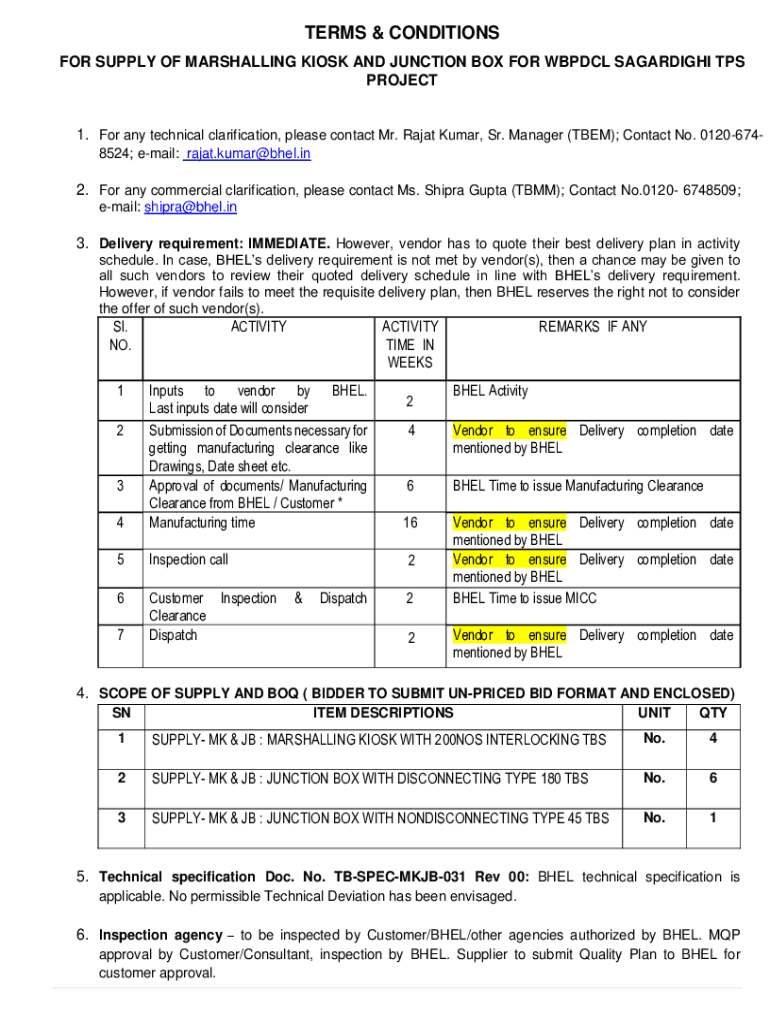 TERMS & CONDITIONS

FOR SUPPLY OF MARSHALLING KIOSK AND JUNCTION BOX FOR WBPDCL SAGARDIGHI TPS PROJECT

1. For any technical clarification, please contact Mr. Rajat Kumar, Sr. Manager (TBEM); Contact No. 0120-674-8524; e-mail: rajat.kumar@bhel.in

2. For any commercial clarification, please contact Ms. Shipra Gupta (TBMM); Contact No.0120- 6748509; e-mail: shipra@bhel.in

3. Delivery requirement: IMMEDIATE. However, vendor has to quote their best delivery plan in activity schedule. In case, BHEL's delivery requirement is not met by vendor(s), then a chance may be given to all such vendors to review their quoted delivery schedule in line with BHEL's delivery requirement. However, if vendor fails to meet the requisite delivery plan, then BHEL reserves the right not to consider the offer of such vendor(s).

| Sl. NO. | ACTIVITY | ACTIVITY TIME IN WEEKS | REMARKS IF ANY |
|---|---|---|---|
| 1 | Inputs to vendor by BHEL. Last inputs date will consider | 2 | BHEL Activity |
| 2 | Submission of Documents necessary for getting manufacturing clearance like Drawings, Date sheet etc. | 4 | Vendor to ensure Delivery completion date mentioned by BHEL |
| 3 | Approval of documents/ Manufacturing Clearance from BHEL / Customer * | 6 | BHEL Time to issue Manufacturing Clearance |
| 4 | Manufacturing time | 16 | Vendor to ensure Delivery completion date mentioned by BHEL |
| 5 | Inspection call | 2 | Vendor to ensure Delivery completion date mentioned by BHEL |
| 6 | Customer Inspection & Dispatch Clearance | 2 | BHEL Time to issue MICC |
| 7 | Dispatch | 2 | Vendor to ensure Delivery completion date mentioned by BHEL |

4. SCOPE OF SUPPLY AND BOQ ( BIDDER TO SUBMIT UN-PRICED BID FORMAT AND ENCLOSED)

| SN | ITEM DESCRIPTIONS | UNIT | QTY |
|---|---|---|---|
| 1 | SUPPLY- MK & JB : MARSHALLING KIOSK WITH 200NOS INTERLOCKING TBS | No. | 4 |
| 2 | SUPPLY- MK & JB : JUNCTION BOX WITH DISCONNECTING TYPE 180 TBS | No. | 6 |
| 3 | SUPPLY- MK & JB : JUNCTION BOX WITH NONDISCONNECTING TYPE 45 TBS | No. | 1 |

5. Technical specification Doc. No. TB-SPEC-MKJB-031 Rev 00: BHEL technical specification is applicable. No permissible Technical Deviation has been envisaged.

6. Inspection agency – to be inspected by Customer/BHEL/other agencies authorized by BHEL. MQP approval by Customer/Consultant, inspection by BHEL. Supplier to submit Quality Plan to BHEL for customer approval.